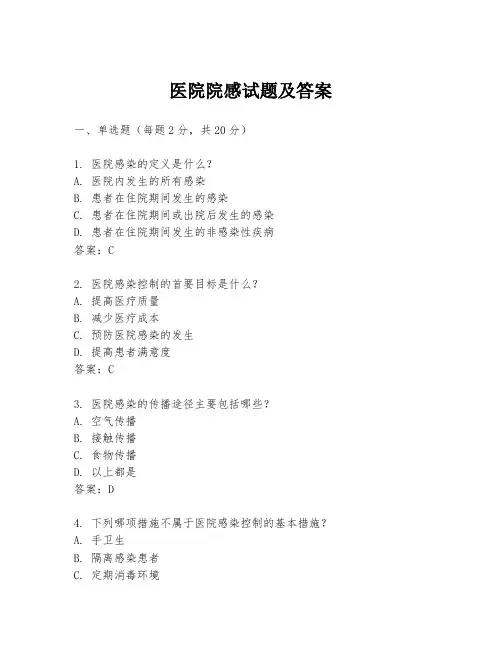 医院院感试题及答案

一、单选题（每题2分，共20分）

1. 医院感染的定义是什么？
A. 医院内发生的所有感染
B. 患者在住院期间发生的感染
C. 患者在住院期间或出院后发生的感染
D. 患者在住院期间发生的非感染性疾病
答案：C

2. 医院感染控制的首要目标是什么？
A. 提高医疗质量
B. 减少医疗成本
C. 预防医院感染的发生
D. 提高患者满意度
答案：C

3. 医院感染的传播途径主要包括哪些？
A. 空气传播
B. 接触传播
C. 食物传播
D. 以上都是
答案：D

4. 下列哪项措施不属于医院感染控制的基本措施？
A. 手卫生
B. 隔离感染患者
C. 定期消毒环境